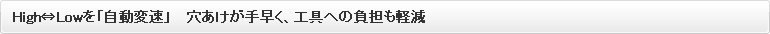 High⇔Lowを「自動変速」　穴あけが手早く、工具への負担も軽減